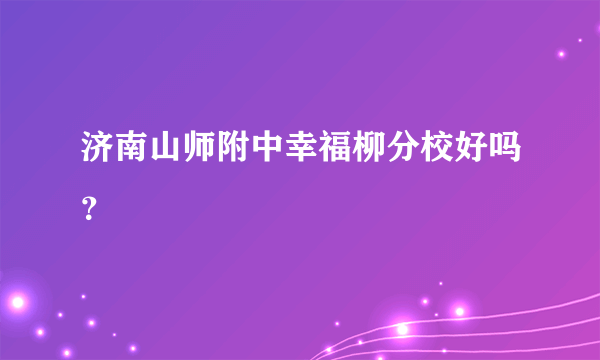 济南山师附中幸福柳分校好吗？